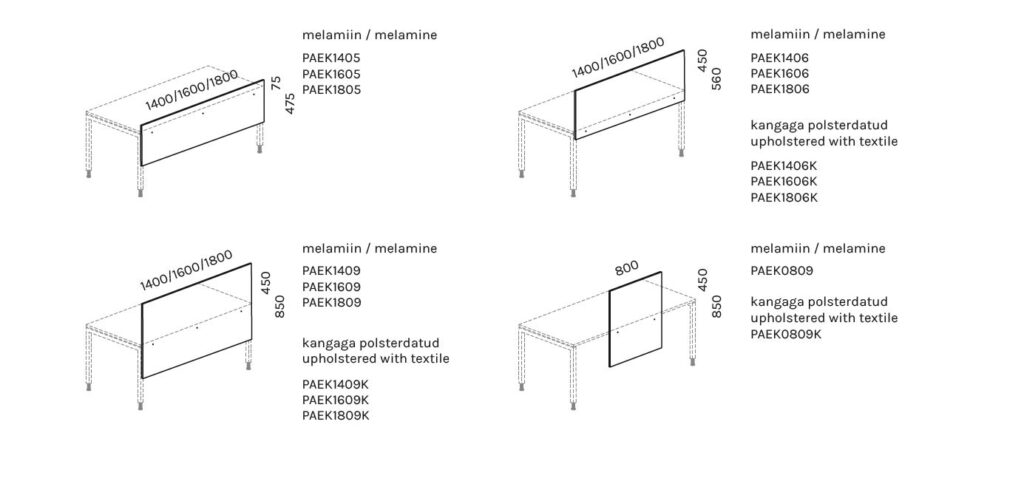 1400/1600/1800
75
475

melamiin / melamine

PAEK1405
PAEK1605
PAEK1805

1400/1600/1800
450
560

melamiin / melamine

PAEK1406
PAEK1606
PAEK1806

kangaga polsterdatud
upholstered with textile

PAEK1406K
PAEK1606K
PAEK1806K

1400/1600/1800
450
850

melamiin / melamine

PAEK1409
PAEK1609
PAEK1809

kangaga polsterdatud
upholstered with textile

PAEK1409K
PAEK1609K
PAEK1809K

800
450
850

melamiin / melamine

PAEK0809

kangaga polsterdatud
upholstered with textile
PAEK0809K